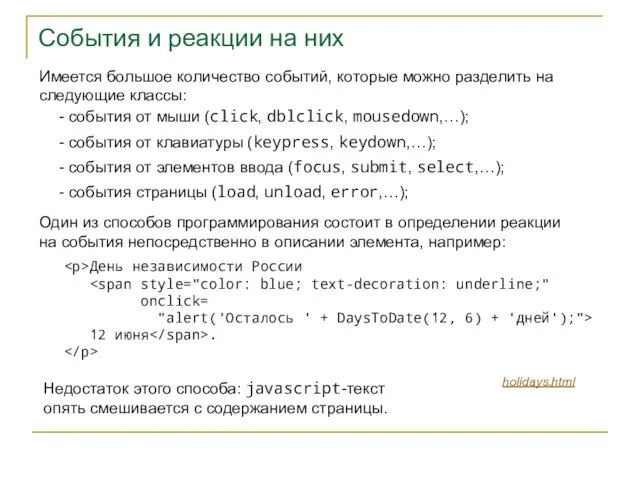 События и реакции на них

Имеется большое количество событий, которые можно разделить на следующие классы:

- события от мыши (click, dblclick, mousedown,…);

- события от клавиатуры (keypress, keydown,…);

- события от элементов ввода (focus, submit, select,…);

- события страницы (load, unload, error,…);

Один из способов программирования состоит в определении реакции на события непосредственно в описании элемента, например:

<p>День независимости России
  <span style="color: blue; text-decoration: underline;"
      onclick=
        "alert('Осталось ' + DaysToDate(12, 6) + 'дней');">
  12 июня</span>.
</p>

holidays.html

Недостаток этого способа: javascript-текст опять смешивается с содержанием страницы.